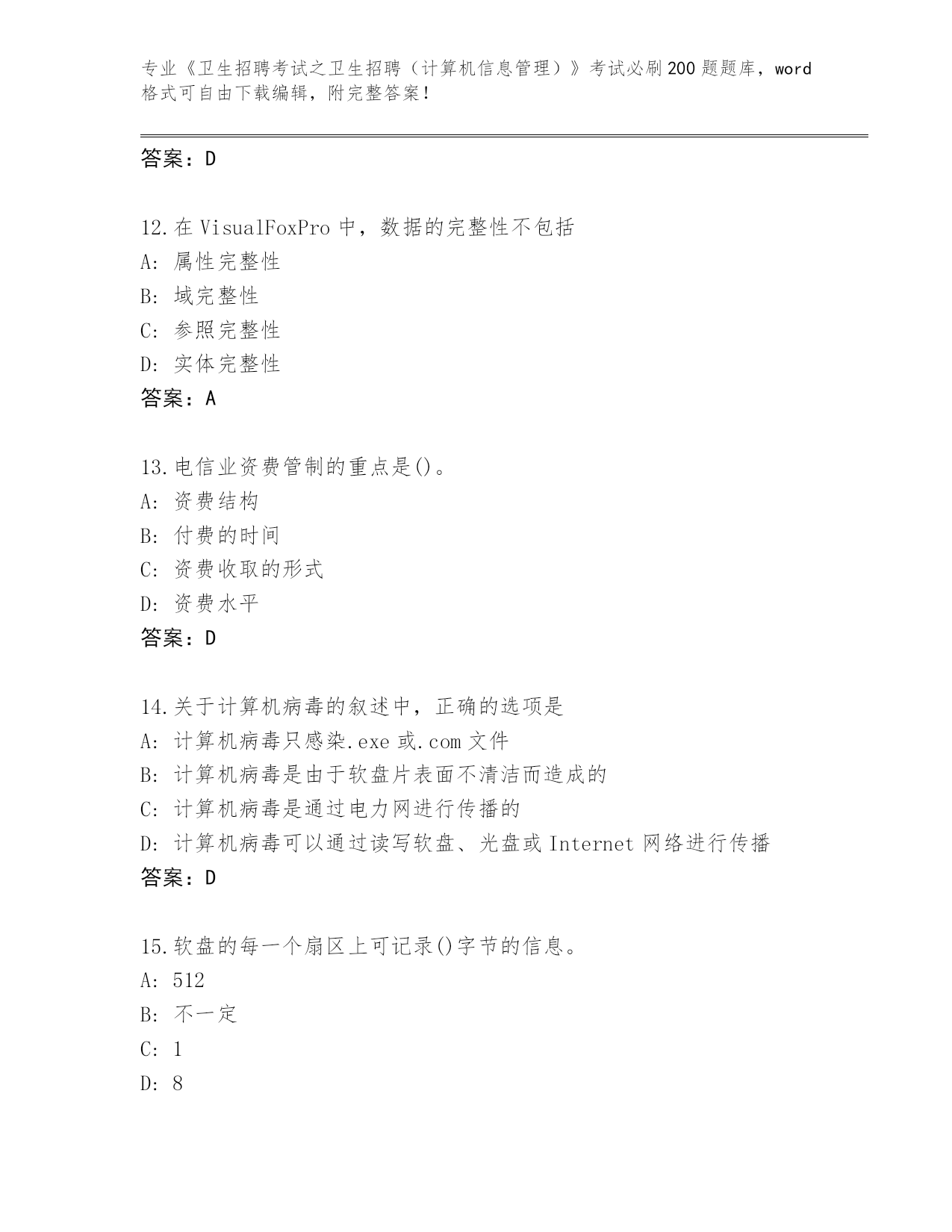 专业《卫生招聘考试之卫生招聘（计算机信息管理）》考试必刷200题题库，word格式可自由下载编辑，附完整答案！

答案：D

12.在VisualFoxPro中，数据的完整性不包括
A：属性完整性
B：域完整性
C：参照完整性
D：实体完整性
答案：A

13.电信业资费管制的重点是()。
A：资费结构
B：付费的时间
C：资费收取的形式
D：资费水平
答案：D

14.关于计算机病毒的叙述中，正确的选项是
A：计算机病毒只感染.exe或.com文件
B：计算机病毒是由于软盘片表面不清洁而造成的
C：计算机病毒是通过电力网进行传播的
D：计算机病毒可以通过读写软盘、光盘或Internet网络进行传播
答案：D

15.软盘的每一个扇区上可记录()字节的信息。
A：512
B：不一定
C：1
D：8